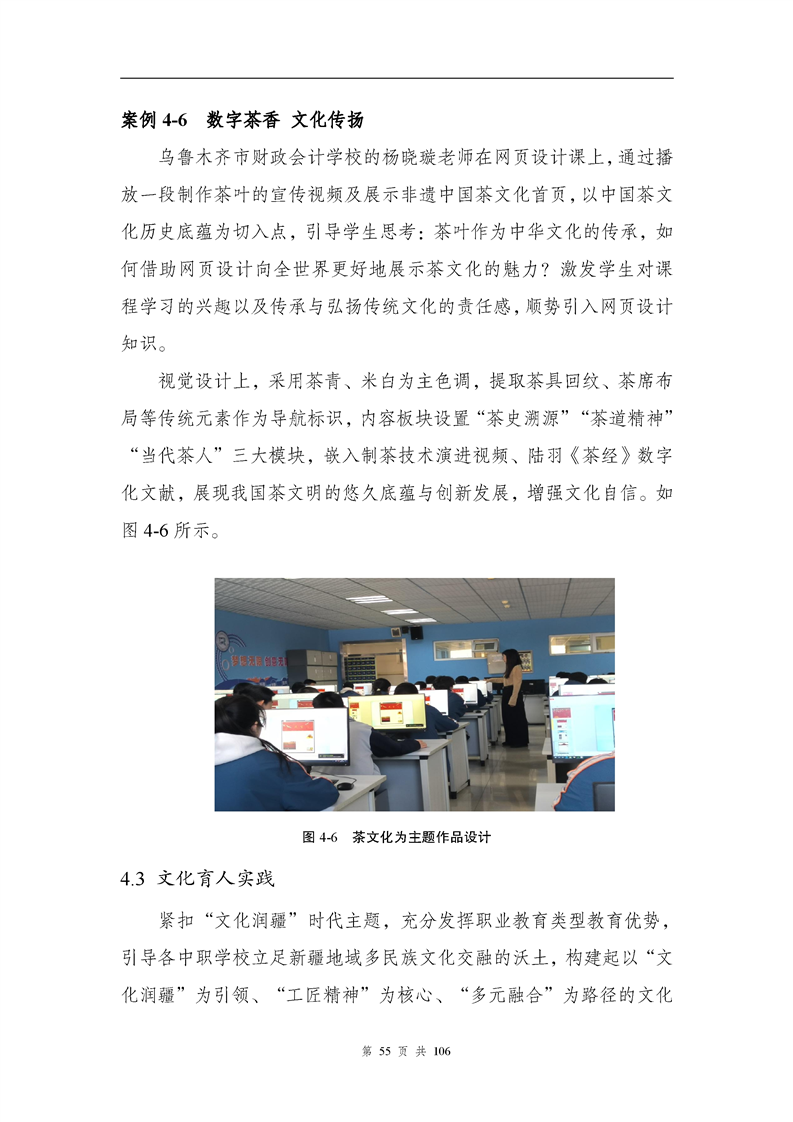 案例 4-6　数字茶香 文化传扬

乌鲁木齐市财政会计学校的杨晓璇老师在网页设计课上，通过播放一段制作茶叶的宣传视频及展示非遗中国茶文化首页，以中国茶文化历史底蕴为切入点，引导学生思考：茶叶作为中华文化的传承，如何借助网页设计向全世界更好地展示茶文化的魅力？激发学生对课程学习的兴趣以及传承与弘扬传统文化的责任感，顺势引入网页设计知识。

视觉设计上，采用茶青、米白为主色调，提取茶具回纹、茶席布局等传统元素作为导航标识，内容板块设置“茶史溯源”“茶道精神”“当代茶人”三大模块，嵌入制茶技术演进视频、陆羽《茶经》数字化文献，展现我国茶文明的悠久底蕴与创新发展，增强文化自信。如图 4-6 所示。

图 4-6　茶文化为主题作品设计

4.3 文化育人实践

紧扣“文化润疆”时代主题，充分发挥职业教育类型教育优势，引导各中职学校立足新疆地域多民族文化交融的沃土，构建起以“文化润疆”为引领、“工匠精神”为核心、“多元融合”为路径的文化

第 55 页 共 106